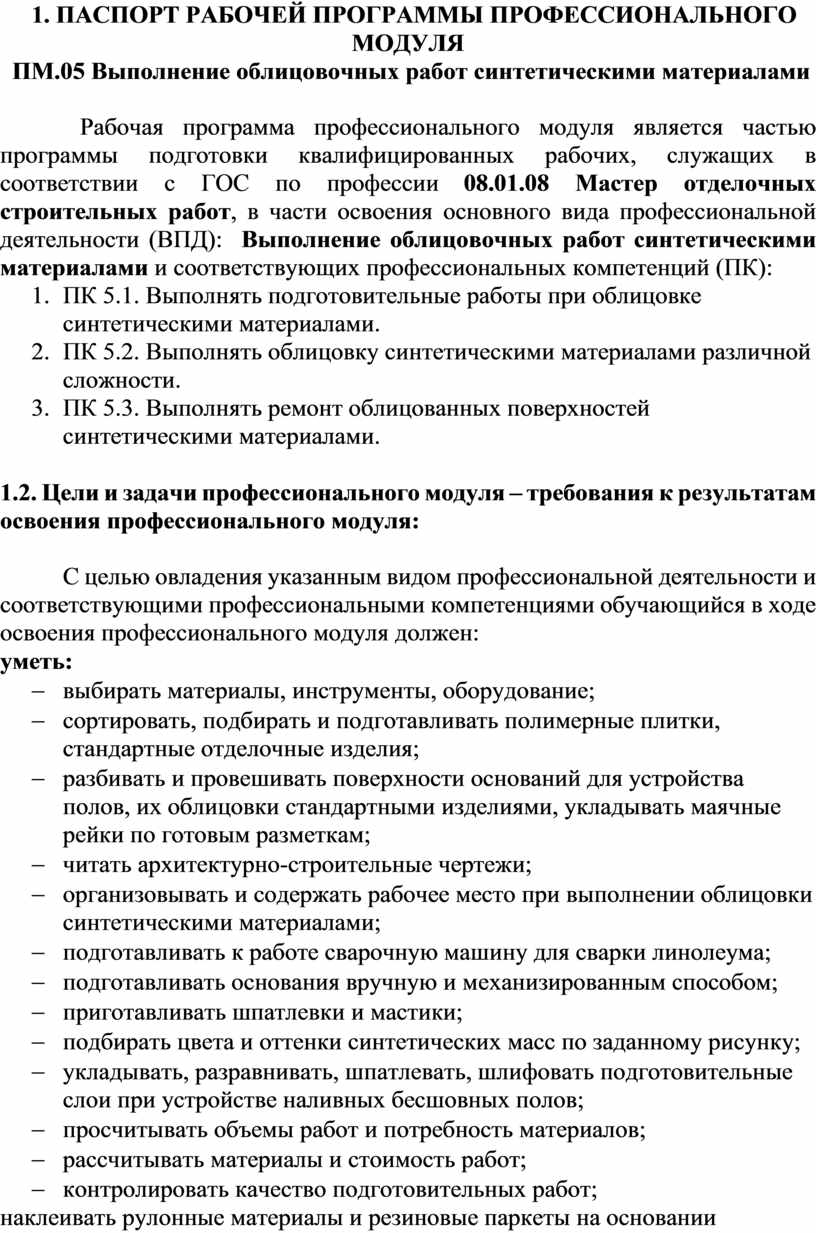 1. ПАСПОРТ РАБОЧЕЙ ПРОГРАММЫ ПРОФЕССИОНАЛЬНОГО МОДУЛЯ
ПМ.05 Выполнение облицовочных работ синтетическими материалами

Рабочая программа профессионального модуля является частью программы подготовки квалифицированных рабочих, служащих в соответствии с ГОС по профессии 08.01.08 Мастер отделочных строительных работ, в части освоения основного вида профессиональной деятельности (ВПД): Выполнение облицовочных работ синтетическими материалами и соответствующих профессиональных компетенций (ПК):
1. ПК 5.1. Выполнять подготовительные работы при облицовке синтетическими материалами.
2. ПК 5.2. Выполнять облицовку синтетическими материалами различной сложности.
3. ПК 5.3. Выполнять ремонт облицованных поверхностей синтетическими материалами.

1.2. Цели и задачи профессионального модуля – требования к результатам освоения профессионального модуля:

С целью овладения указанным видом профессиональной деятельности и соответствующими профессиональными компетенциями обучающийся в ходе освоения профессионального модуля должен:
уметь:
– выбирать материалы, инструменты, оборудование;
– сортировать, подбирать и подготавливать полимерные плитки, стандартные отделочные изделия;
– разбивать и провешивать поверхности оснований для устройства полов, их облицовки стандартными изделиями, укладывать маячные рейки по готовым разметкам;
– читать архитектурно-строительные чертежи;
– организовывать и содержать рабочее место при выполнении облицовки синтетическими материалами;
– подготавливать к работе сварочную машину для сварки линолеума;
– подготавливать основания вручную и механизированным способом;
– приготавливать шпатлевки и мастики;
– подбирать цвета и оттенки синтетических масс по заданному рисунку;
– укладывать, разравнивать, шпатлевать, шлифовать подготовительные слои при устройстве наливных бесшовных полов;
– просчитывать объемы работ и потребность материалов;
– рассчитывать материалы и стоимость работ;
– контролировать качество подготовительных работ;
наклеивать рулонные материалы и резиновые паркеты на основании